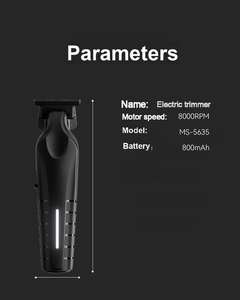 Parameters

Name: Electric trimmer
Motor speed: 8000RPM
Model: MS-5635
Battery: 800mAh